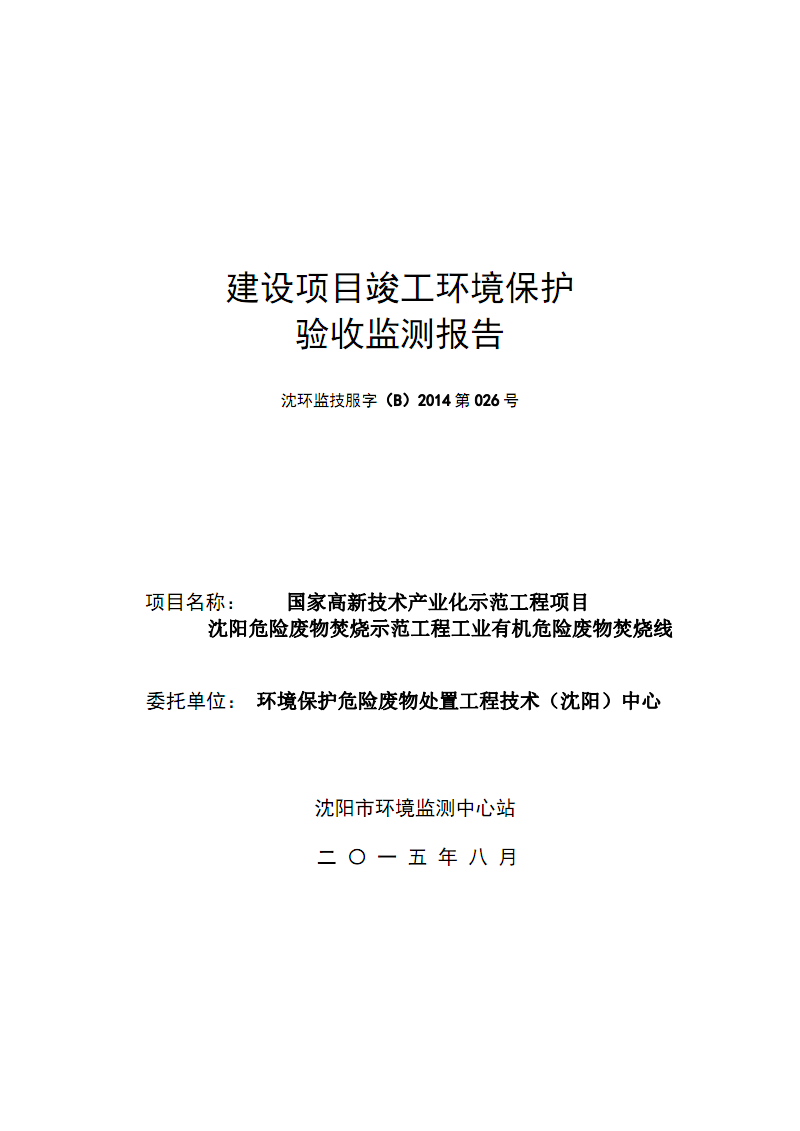 建设项目竣工环境保护
验收监测报告

沈环监技服字（B）2014 第 026 号

项目名称： 国家高新技术产业化示范工程项目
沈阳危险废物焚烧示范工程工业有机危险废物焚烧线

委托单位： 环境保护危险废物处置工程技术（沈阳）中心

沈阳市环境监测中心站

二 〇 一 五 年 八 月